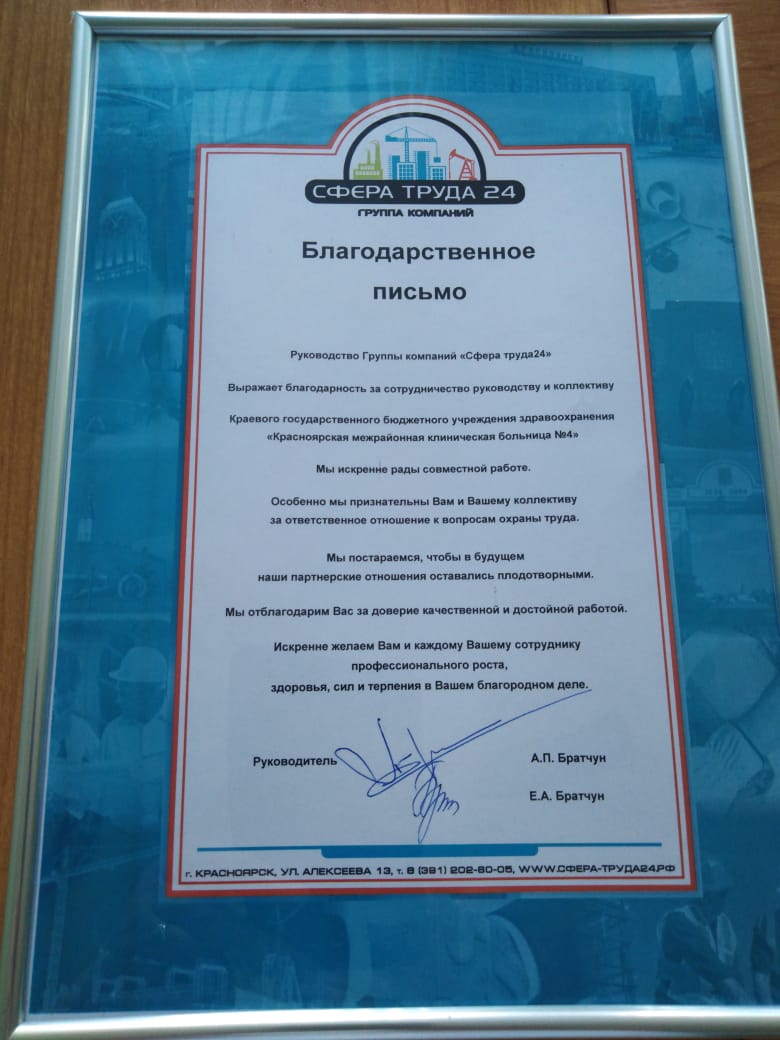 СФЕРА ТРУДА 24
ГРУППА КОМПАНИЙ

Благодарственное
письмо

Руководство Группы компаний «Сфера труда24»

Выражает благодарность за сотрудничество руководству и коллективу

Краевого государственного бюджетного учреждения здравоохранения «Красноярская межрайонная клиническая больница №4»

Мы искренне рады совместной работе.

Особенно мы признательны Вам и Вашему коллективу за ответственное отношение к вопросам охраны труда.

Мы постараемся, чтобы в будущем наши партнерские отношения оставались плодотворными.

Мы отблагодарим Вас за доверие качественной и достойной работой.

Искренне желаем Вам и каждому Вашему сотруднику профессионального роста, здоровья, сил и терпения в Вашем благородном деле.

Руководитель А.П. Братчун

Е.А. Братчун

г. КРАСНОЯРСК, УЛ. АЛЕКСЕЕВА 13, т. 8 (391) 202-60-05, WWW.СФЕРА-ТРУДА24.РФ